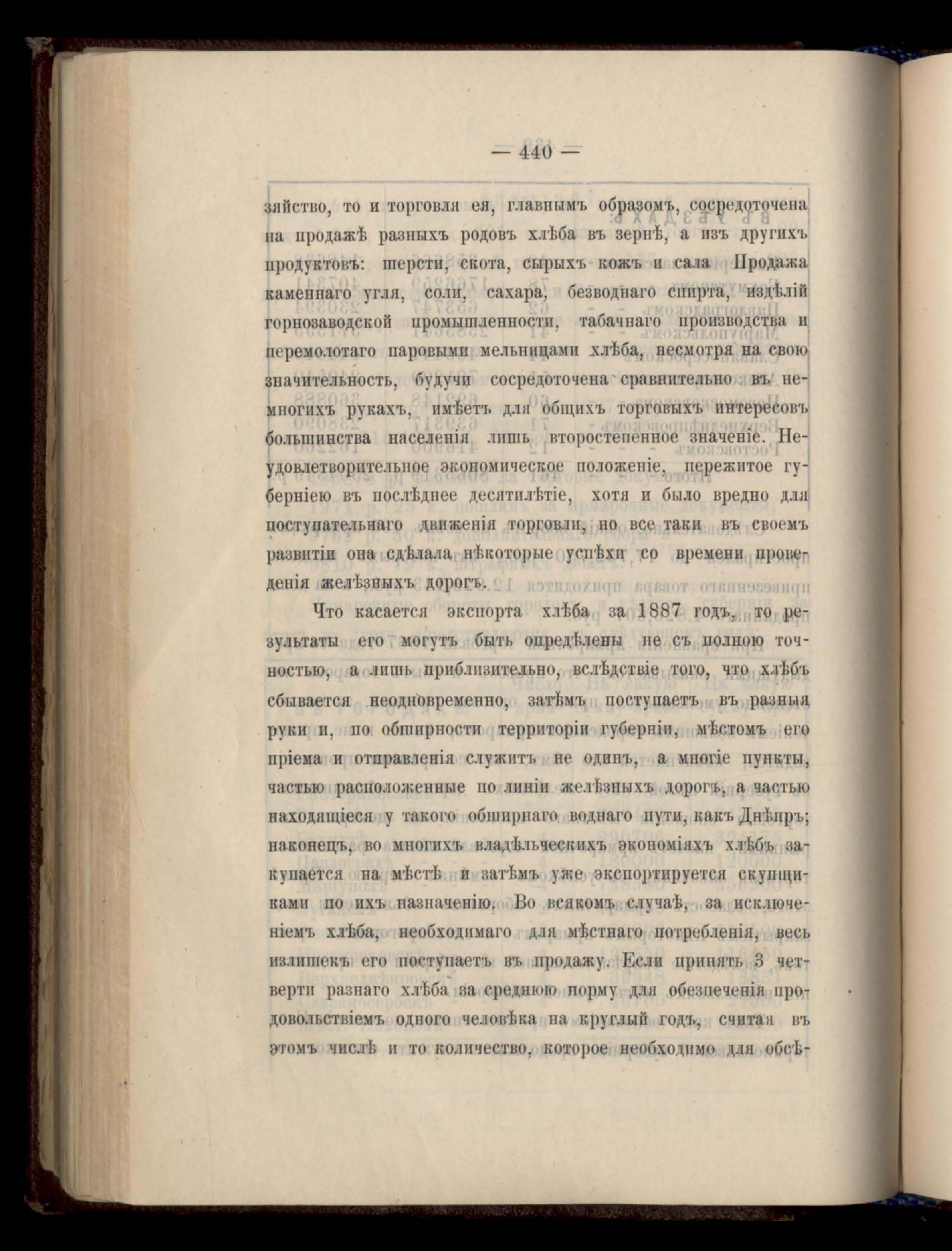 — 440 —

зяйство, то и торговля ея, главнымъ образомъ, сосредоточена на продажѣ разныхъ родовъ хлѣба въ зернѣ, а изъ другихъ продуктовъ: шерсти, скота, сырыхъ кожъ и сала Продажа каменнаго угля, соли, сахара, безводнаго спирта, издѣлій горнозаводской промышленности, табачнаго производства и перемолотаго паровыми мельницами хлѣба, несмотря на свою значительность, будучи сосредоточена сравнительно въ немногихъ рукахъ, имѣетъ для общихъ торговыхъ интересовъ большинства населенія лишь второстепенное значеніе. Неудовлетворительное экономическое положеніе, пережитое губерніею въ послѣднее десятилѣтіе, хотя и было вредно для поступательнаго движенія торговли, но все таки въ своемъ развитіи она сдѣлала нѣкоторые успѣхи со времени проведенія желѣзныхъ дорогъ.

Что касается экспорта хлѣба за 1887 годъ, то результаты его могутъ быть опредѣлены не съ полною точностью, а лишь приблизительно, вслѣдствіе того, что хлѣбъ сбывается неодновременно, затѣмъ поступаетъ въ разныя руки и, по обширности территоріи губерніи, мѣстомъ его пріема и отправленія служитъ не одинъ, а многіе пункты, частью расположенные по линіи желѣзныхъ дорогъ, а частью находящіеся у такого обширнаго воднаго пути, какъ Днѣпръ; наконецъ, во многихъ владѣльческихъ экономіяхъ хлѣбъ закупается на мѣстѣ и затѣмъ уже экспортируется скупщиками по ихъ назначенію. Во всякомъ случаѣ, за исключеніемъ хлѣба, необходимаго для мѣстнаго потребленія, весь излишекъ его поступаетъ въ продажу. Если принять 3 четверти разнаго хлѣба за среднюю норму для обезпеченія продовольствіемъ одного человѣка на круглый годъ, считая въ этомъ числѣ и то количество, которое необходимо для обсѣ-